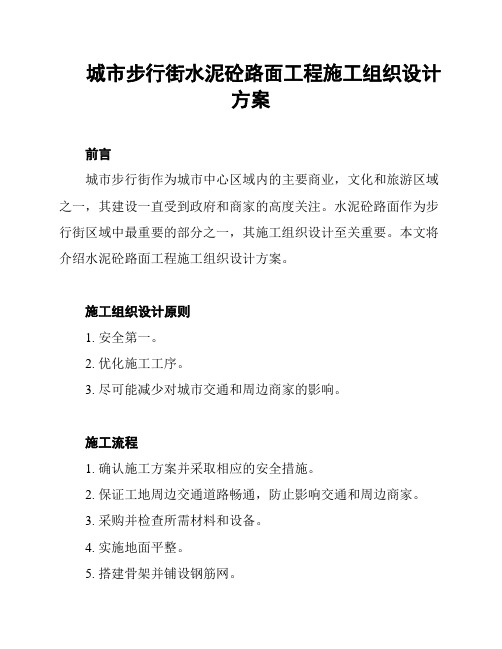 城市步行街水泥砼路面工程施工组织设计方案

前言

城市步行街作为城市中心区域内的主要商业，文化和旅游区域之一，其建设一直受到政府和商家的高度关注。水泥砼路面作为步行街区域中最重要的部分之一，其施工组织设计至关重要。本文将介绍水泥砼路面工程施工组织设计方案。

施工组织设计原则

1. 安全第一。

2. 优化施工工序。

3. 尽可能减少对城市交通和周边商家的影响。

施工流程

1. 确认施工方案并采取相应的安全措施。

2. 保证工地周边交通道路畅通，防止影响交通和周边商家。

3. 采购并检查所需材料和设备。

4. 实施地面平整。

5. 搭建骨架并铺设钢筋网。